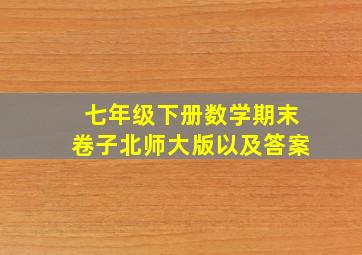 七年级下册数学期末
卷子北师大版以及答案